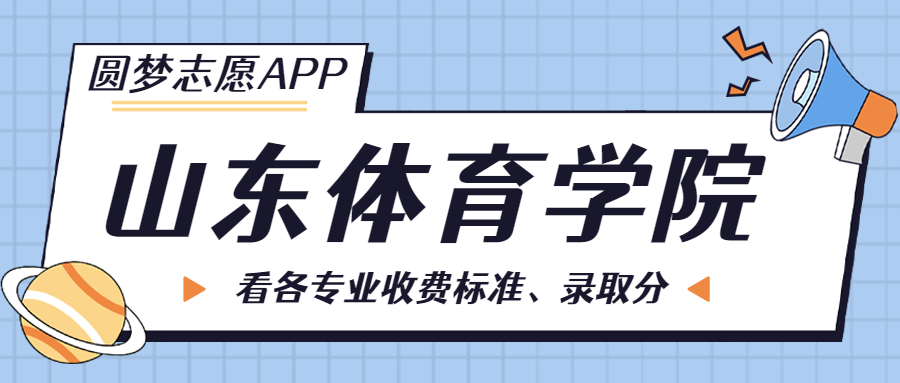 圆梦志愿APP

山东体育学院

看各专业收费标准、录取分